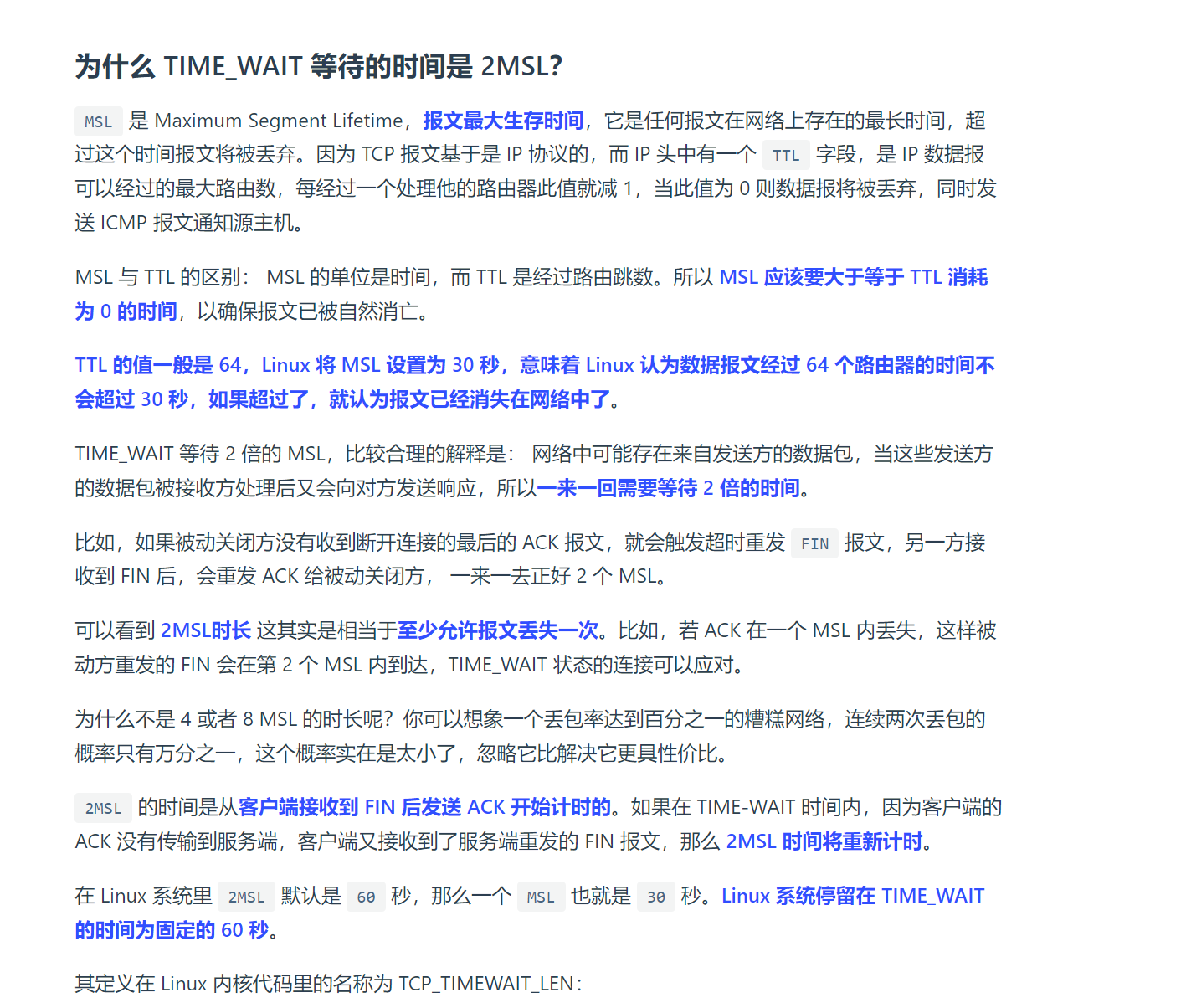 为什么 TIME_WAIT 等待的时间是 2MSL?

MSL 是 Maximum Segment Lifetime，报文最大生存时间，它是任何报文在网络上存在的最长时间，超过这个时间报文将被丢弃。因为 TCP 报文基于是 IP 协议的，而 IP 头中有一个 TTL 字段，是 IP 数据报可以经过的最大路由数，每经过一个处理他的路由器此值就减 1，当此值为 0 则数据报将被丢弃，同时发送 ICMP 报文通知源主机。

MSL 与 TTL 的区别： MSL 的单位是时间，而 TTL 是经过路由跳数。所以 MSL 应该要大于等于 TTL 消耗为 0 的时间，以确保报文已被自然消亡。

TTL 的值一般是 64，Linux 将 MSL 设置为 30 秒，意味着 Linux 认为数据报文经过 64 个路由器的时间不会超过 30 秒，如果超过了，就认为报文已经消失在网络中了。

TIME_WAIT 等待 2 倍的 MSL，比较合理的解释是： 网络中可能存在来自发送方的数据包，当这些发送方的数据包被接收方处理后又会向对方发送响应，所以一来一回需要等待 2 倍的时间。

比如，如果被动关闭方没有收到断开连接的最后的 ACK 报文，就会触发超时重发 FIN 报文，另一方接收到 FIN 后，会重发 ACK 给被动关闭方， 一来一去正好 2 个 MSL。

可以看到 2MSL时长 这其实是相当于至少允许报文丢失一次。比如，若 ACK 在一个 MSL 内丢失，这样被动方重发的 FIN 会在第 2 个 MSL 内到达，TIME_WAIT 状态的连接可以应对。

为什么不是 4 或者 8 MSL 的时长呢？你可以想象一个丢包率达到百分之一的糟糕网络，连续两次丢包的概率只有万分之一，这个概率实在是太小了，忽略它比解决它更具性价比。

2MSL 的时间是从客户端接收到 FIN 后发送 ACK 开始计时的。如果在 TIME-WAIT 时间内，因为客户端的 ACK 没有传输到服务端，客户端又接收到了服务端重发的 FIN 报文，那么 2MSL 时间将重新计时。

在 Linux 系统里 2MSL 默认是 60 秒，那么一个 MSL 也就是 30 秒。Linux 系统停留在 TIME_WAIT 的时间为固定的 60 秒。

其定义在 Linux 内核代码里的名称为 TCP_TIMEWAIT_LEN：